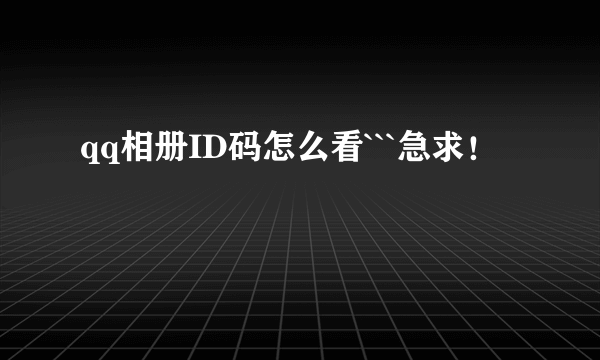 qq相册ID码怎么看```急求！